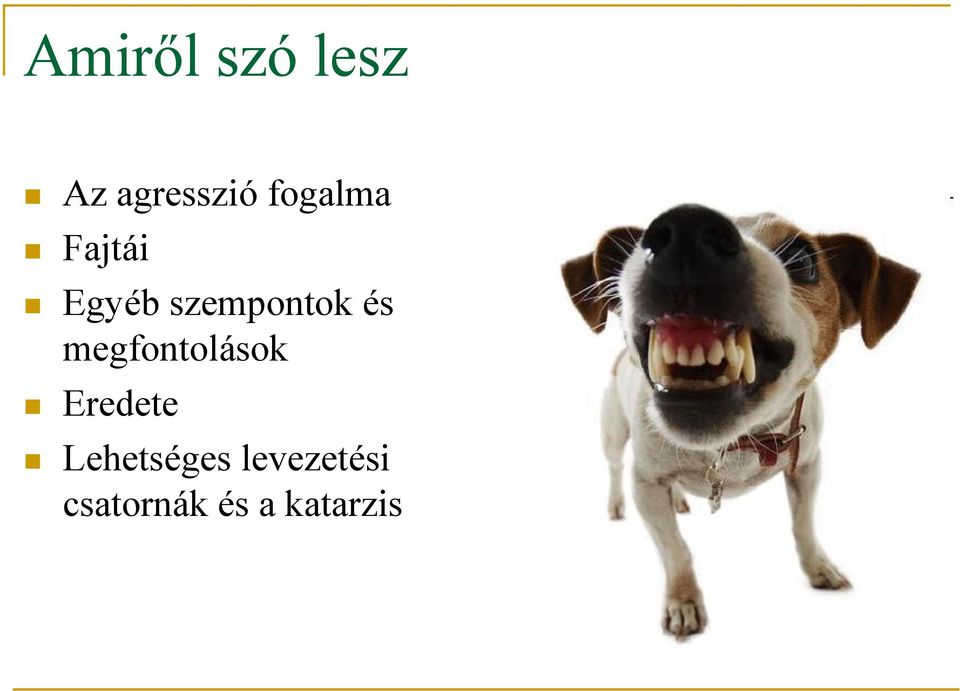 Amiről szó lesz

- Az agresszió fogalma
- Fajtái
- Egyéb szempontok és megfontolások
- Eredete
- Lehetséges levezetési csatornák és a katarzis